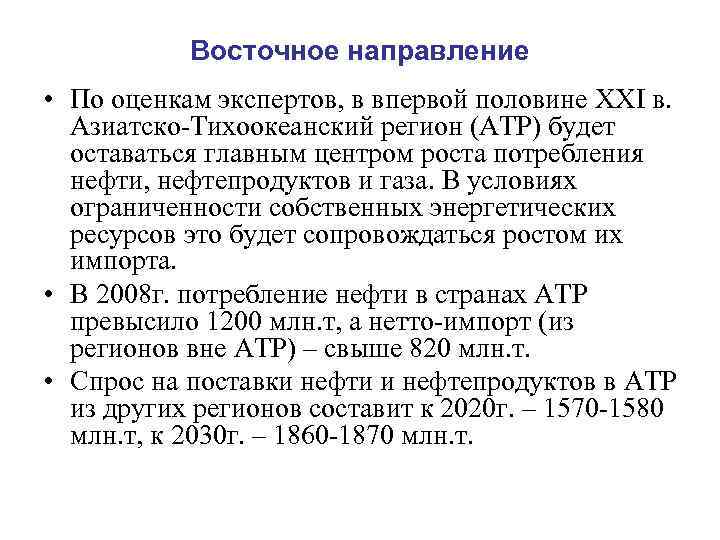 Восточное направление

• По оценкам экспертов, в впервой половине XXI в. Азиатско-Тихоокеанский регион (АТР) будет оставаться главным центром роста потребления нефти, нефтепродуктов и газа. В условиях ограниченности собственных энергетических ресурсов это будет сопровождаться ростом их импорта.
• В 2008г. потребление нефти в странах АТР превысило 1200 млн.т, а нетто-импорт (из регионов вне АТР) – свыше 820 млн.т.
• Спрос на поставки нефти и нефтепродуктов в АТР из других регионов составит к 2020г. – 1570-1580 млн.т, к 2030г. – 1860-1870 млн.т.